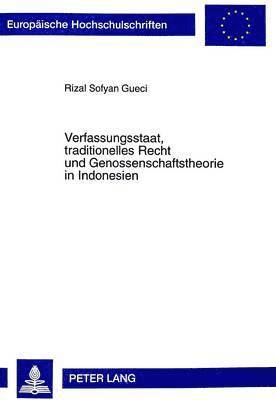 Europäische Hochschulschriften

Rizal Sofyan Gueci

Verfassungsstaat, traditionelles Recht und Genossenschaftstheorie in Indonesien

PETER LANG